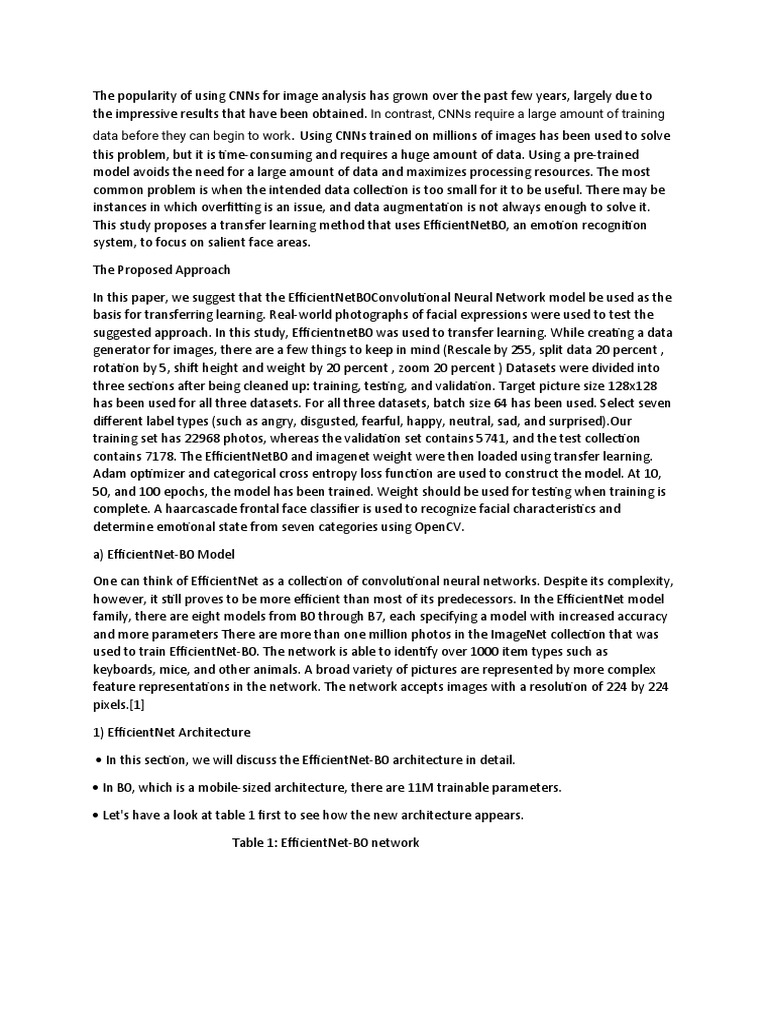 The popularity of using CNNs for image analysis has grown over the past few years, largely due to the impressive results that have been obtained. In contrast, CNNs require a large amount of training data before they can begin to work. Using CNNs trained on millions of images has been used to solve this problem, but it is time-consuming and requires a huge amount of data. Using a pre-trained model avoids the need for a large amount of data and maximizes processing resources. The most common problem is when the intended data collection is too small for it to be useful. There may be instances in which overfitting is an issue, and data augmentation is not always enough to solve it. This study proposes a transfer learning method that uses EfficientNetB0, an emotion recognition system, to focus on salient face areas.

The Proposed Approach

In this paper, we suggest that the EfficientNetB0Convolutional Neural Network model be used as the basis for transferring learning. Real-world photographs of facial expressions were used to test the suggested approach. In this study, EfficientnetB0 was used to transfer learning. While creating a data generator for images, there are a few things to keep in mind (Rescale by 255, split data 20 percent , rotation by 5, shift height and weight by 20 percent , zoom 20 percent ) Datasets were divided into three sections after being cleaned up: training, testing, and validation. Target picture size 128x128 has been used for all three datasets. For all three datasets, batch size 64 has been used. Select seven different label types (such as angry, disgusted, fearful, happy, neutral, sad, and surprised).Our training set has 22968 photos, whereas the validation set contains 5741, and the test collection contains 7178. The EfficientNetB0 and imagenet weight were then loaded using transfer learning. Adam optimizer and categorical cross entropy loss function are used to construct the model. At 10, 50, and 100 epochs, the model has been trained. Weight should be used for testing when training is complete. A haarcascade frontal face classifier is used to recognize facial characteristics and determine emotional state from seven categories using OpenCV.

a) EfficientNet-B0 Model

One can think of EfficientNet as a collection of convolutional neural networks. Despite its complexity, however, it still proves to be more efficient than most of its predecessors. In the EfficientNet model family, there are eight models from B0 through B7, each specifying a model with increased accuracy and more parameters There are more than one million photos in the ImageNet collection that was used to train EfficientNet-B0. The network is able to identify over 1000 item types such as keyboards, mice, and other animals. A broad variety of pictures are represented by more complex feature representations in the network. The network accepts images with a resolution of 224 by 224 pixels.[1]

1) EfficientNet Architecture

• In this section, we will discuss the EfficientNet-B0 architecture in detail.

• In B0, which is a mobile-sized architecture, there are 11M trainable parameters.

• Let's have a look at table 1 first to see how the new architecture appears.

Table 1: EfficientNet-B0 network